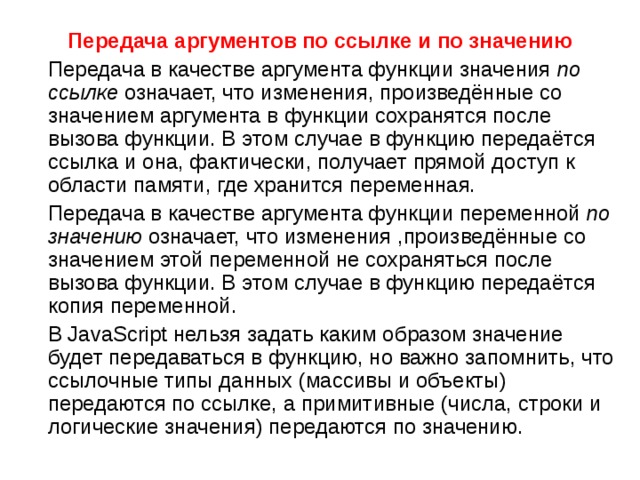 Передача аргументов по ссылке и по значению

Передача в качестве аргумента функции значения по ссылке означает, что изменения, произведённые со значением аргумента в функции сохранятся после вызова функции. В этом случае в функцию передаётся ссылка и она, фактически, получает прямой доступ к области памяти, где хранится переменная.

Передача в качестве аргумента функции переменной по значению означает, что изменения ,произведённые со значением этой переменной не сохраняться после вызова функции. В этом случае в функцию передаётся копия переменной.

В JavaScript нельзя задать каким образом значение будет передаваться в функцию, но важно запомнить, что ссылочные типы данных (массивы и объекты) передаются по ссылке, а примитивные (числа, строки и логические значения) передаются по значению.